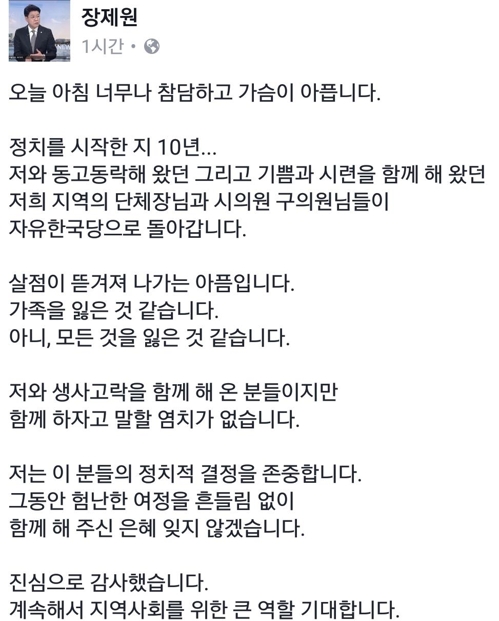 장제원
1시간 ·

오늘 아침 너무나 참담하고 가슴이 아픕니다.

정치를 시작한 지 10년...
저와 동고동락해 왔던 그리고 기쁨과 시련을 함께 해 왔던
저희 지역의 단체장님과 시의원 구의원님들이
자유한국당으로 돌아갑니다.

살점이 뜯겨져 나가는 아픔입니다.
가족을 잃은 것 같습니다.
아니, 모든 것을 잃은 것 같습니다.

저와 생사고락을 함께 해 온 분들이지만
함께 하자고 말할 염치가 없습니다.

저는 이 분들의 정치적 결정을 존중합니다.
그동안 험난한 여정을 흔들림 없이
함께 해 주신 은혜 잊지 않겠습니다.

진심으로 감사했습니다.
계속해서 지역사회를 위한 큰 역할 기대합니다.